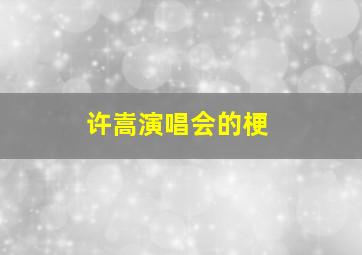 许嵩演唱会的梗